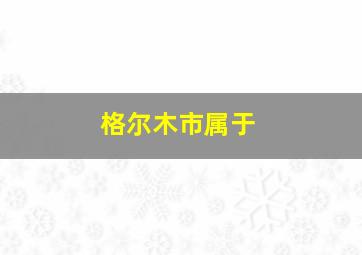 格尔木市属于